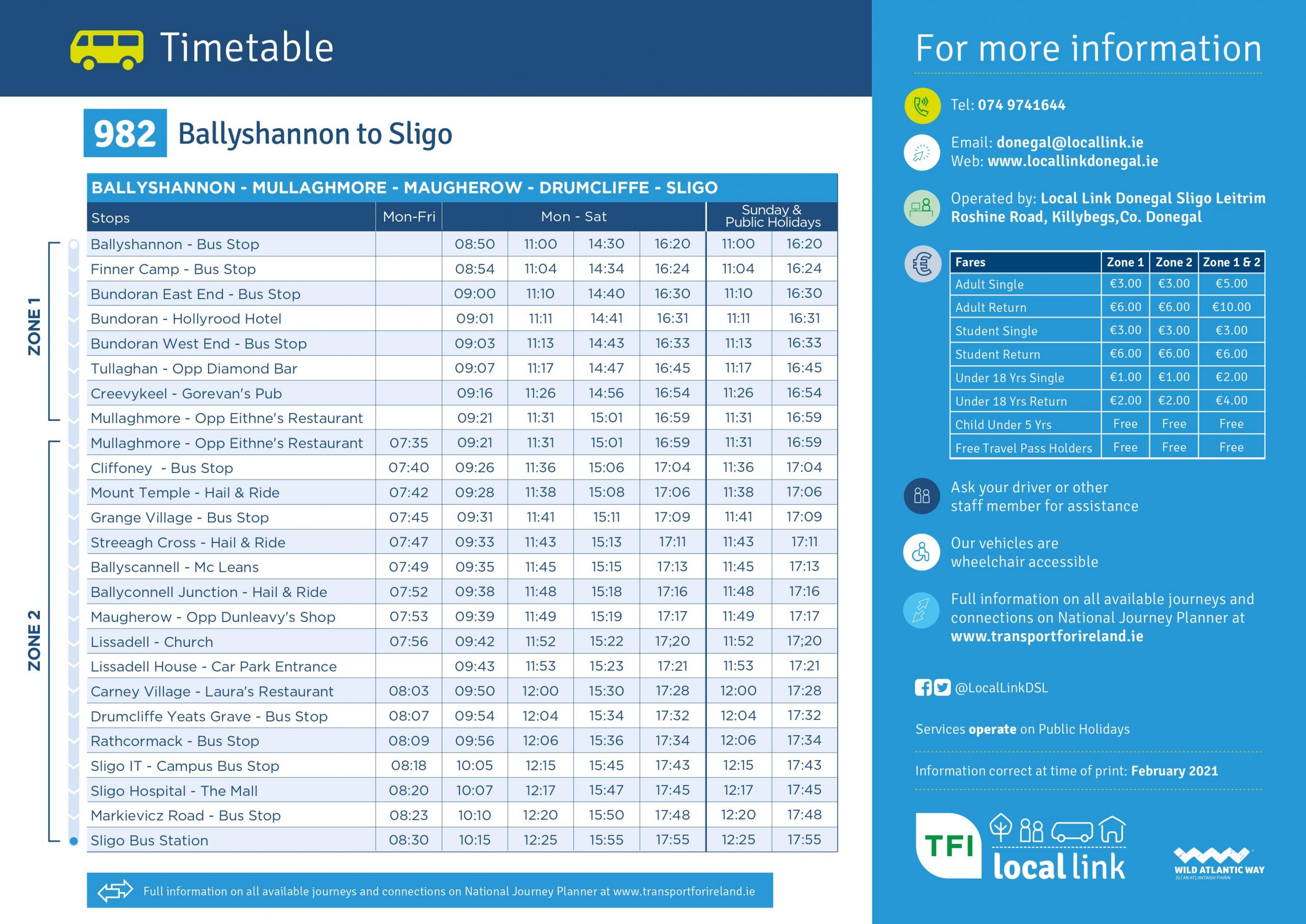 Timetable

982 Ballyshannon to Sligo

BALLYSHANNON - MULLAGHMORE - MAUGHEROW - DRUMCLIFFE - SLIGO

ZONE 1

ZONE 2

| Stops | Mon-Fri | Mon - Sat | | | | Sunday & Public Holidays | |
|---|---|---|---|---|---|---|---|
| Ballyshannon - Bus Stop | | 08:50 | 11:00 | 14:30 | 16:20 | 11:00 | 16:20 |
| Finner Camp - Bus Stop | | 08:54 | 11:04 | 14:34 | 16:24 | 11:04 | 16:24 |
| Bundoran East End - Bus Stop | | 09:00 | 11:10 | 14:40 | 16:30 | 11:10 | 16:30 |
| Bundoran - Hollyrood Hotel | | 09:01 | 11:11 | 14:41 | 16:31 | 11:11 | 16:31 |
| Bundoran West End - Bus Stop | | 09:03 | 11:13 | 14:43 | 16:33 | 11:13 | 16:33 |
| Tullaghan - Opp Diamond Bar | | 09:07 | 11:17 | 14:47 | 16:45 | 11:17 | 16:45 |
| Creevykeel - Gorevan's Pub | | 09:16 | 11:26 | 14:56 | 16:54 | 11:26 | 16:54 |
| Mullaghmore - Opp Eithne's Restaurant | | 09:21 | 11:31 | 15:01 | 16:59 | 11:31 | 16:59 |
| Mullaghmore - Opp Eithne's Restaurant | 07:35 | 09:21 | 11:31 | 15:01 | 16:59 | 11:31 | 16:59 |
| Cliffoney - Bus Stop | 07:40 | 09:26 | 11:36 | 15:06 | 17:04 | 11:36 | 17:04 |
| Mount Temple - Hail & Ride | 07:42 | 09:28 | 11:38 | 15:08 | 17:06 | 11:38 | 17:06 |
| Grange Village - Bus Stop | 07:45 | 09:31 | 11:41 | 15:11 | 17:09 | 11:41 | 17:09 |
| Streeagh Cross - Hail & Ride | 07:47 | 09:33 | 11:43 | 15:13 | 17:11 | 11:43 | 17:11 |
| Ballyscannell - Mc Leans | 07:49 | 09:35 | 11:45 | 15:15 | 17:13 | 11:45 | 17:13 |
| Ballyconnell Junction - Hail & Ride | 07:52 | 09:38 | 11:48 | 15:18 | 17:16 | 11:48 | 17:16 |
| Maugherow - Opp Dunleavy's Shop | 07:53 | 09:39 | 11:49 | 15:19 | 17:17 | 11:49 | 17:17 |
| Lissadell - Church | 07:56 | 09:42 | 11:52 | 15:22 | 17;20 | 11:52 | 17;20 |
| Lissadell House - Car Park Entrance | | 09:43 | 11:53 | 15:23 | 17:21 | 11:53 | 17:21 |
| Carney Village - Laura's Restaurant | 08:03 | 09:50 | 12:00 | 15:30 | 17:28 | 12:00 | 17:28 |
| Drumcliffe Yeats Grave - Bus Stop | 08:07 | 09:54 | 12:04 | 15:34 | 17:32 | 12:04 | 17:32 |
| Rathcormack - Bus Stop | 08:09 | 09:56 | 12:06 | 15:36 | 17:34 | 12:06 | 17:34 |
| Sligo IT - Campus Bus Stop | 08:18 | 10:05 | 12:15 | 15:45 | 17:43 | 12:15 | 17:43 |
| Sligo Hospital - The Mall | 08:20 | 10:07 | 12:17 | 15:47 | 17:45 | 12:17 | 17:45 |
| Markievicz Road - Bus Stop | 08:23 | 10:10 | 12:20 | 15:50 | 17:48 | 12:20 | 17:48 |
| Sligo Bus Station | 08:30 | 10:15 | 12:25 | 15:55 | 17:55 | 12:25 | 17:55 |

Full information on all available journeys and connections on National Journey Planner at www.transportforireland.ie

For more information

Tel: 074 9741644

Email: donegal@locallink.ie
Web: www.locallinkdonegal.ie

Operated by: Local Link Donegal Sligo Leitrim
Roshine Road, Killybegs,Co. Donegal

| Fares | Zone 1 | Zone 2 | Zone 1 & 2 |
|---|---|---|---|
| Adult Single | €3.00 | €3.00 | €5.00 |
| Adult Return | €6.00 | €6.00 | €10.00 |
| Student Single | €3.00 | €3.00 | €3.00 |
| Student Return | €6.00 | €6.00 | €6.00 |
| Under 18 Yrs Single | €1.00 | €1.00 | €2.00 |
| Under 18 Yrs Return | €2.00 | €2.00 | €4.00 |
| Child Under 5 Yrs | Free | Free | Free |
| Free Travel Pass Holders | Free | Free | Free |

Ask your driver or other staff member for assistance

Our vehicles are wheelchair accessible

Full information on all available journeys and connections on National Journey Planner at www.transportforireland.ie

@LocalLinkDSL

Services operate on Public Holidays

Information correct at time of print: February 2021

TFI local link

WILD ATLANTIC WAY
SLÍ AN ATLANTAIGH FHIÁIN